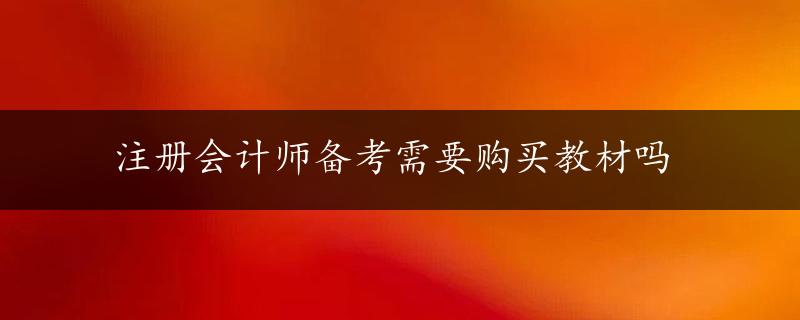 注册会计师备考需要购买教材吗